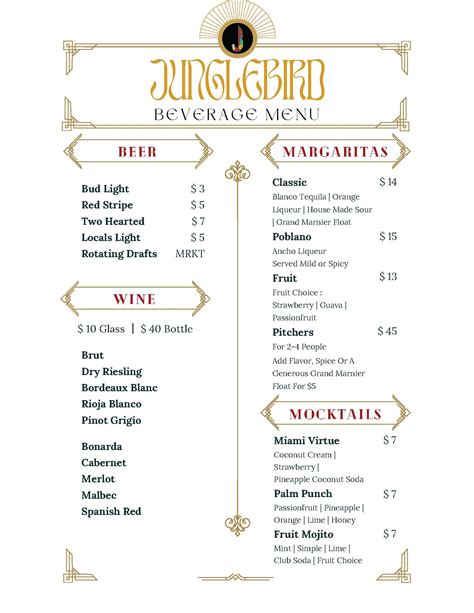 J

JUNGLEBIRD
BEVERAGE MENU

BEER

Bud Light $ 3
Red Stripe $ 5
Two Hearted $ 7
Locals Light $ 5
Rotating Drafts MRKT

WINE

$ 10 Glass | $ 40 Bottle

Brut
Dry Riesling
Bordeaux Blanc
Rioja Blanco
Pinot Grigio

Bonarda
Cabernet
Merlot
Malbec
Spanish Red

MARGARITAS

Classic $ 14
Blanco Tequila | Orange Liqueur | House Made Sour | Grand Marnier Float

Poblano $ 15
Ancho Liqueur
Served Mild or Spicy

Fruit $ 13
Fruit Choice : Strawberry | Guava | Passionfruit

Pitchers $ 45
For 2-4 People
Add Flavor, Spice Or A Generous Grand Marnier Float For $5

MOCKTAILS

Miami Virtue $ 7
Coconut Cream | Strawberry | Pineapple Coconut Soda

Palm Punch $ 7
Passionfruit | Pineapple | Orange | Lime | Honey

Fruit Mojito $ 7
Mint | Simple | Lime | Club Soda | Fruit Choice